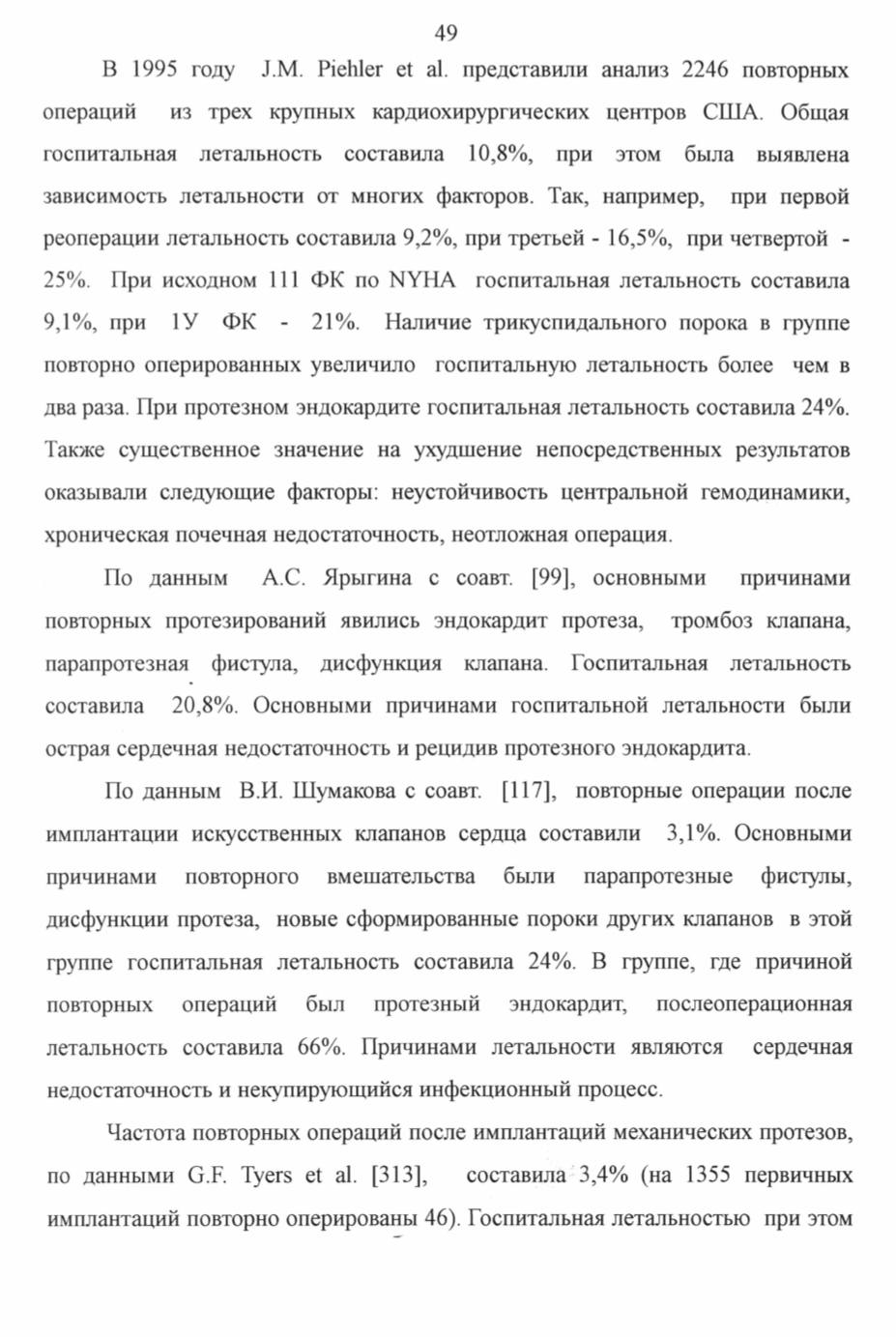 49

В 1995 году J.M. Piehler et al. представили анализ 2246 повторных операций из трех крупных кардиохирургических центров США. Общая госпитальная летальность составила 10,8%, при этом была выявлена зависимость летальности от многих факторов. Так, например, при первой реоперации летальность составила 9,2%, при третьей - 16,5%, при четвертой - 25%. При исходном 111 ФК по NYHA госпитальная летальность составила 9,1%, при 1У ФК - 21%. Наличие трикуспидального порока в группе повторно оперированных увеличило госпитальную летальность более чем в два раза. При протезном эндокардите госпитальная летальность составила 24%. Также существенное значение на ухудшение непосредственных результатов оказывали следующие факторы: неустойчивость центральной гемодинамики, хроническая почечная недостаточность, неотложная операция.

По данным А.С. Ярыгина с соавт. [99], основными причинами повторных протезирований явились эндокардит протеза, тромбоз клапана, парапротезная фистула, дисфункция клапана. Госпитальная летальность составила 20,8%. Основными причинами госпитальной летальности были острая сердечная недостаточность и рецидив протезного эндокардита.

По данным В.И. Шумакова с соавт. [117], повторные операции после имплантации искусственных клапанов сердца составили 3,1%. Основными причинами повторного вмешательства были парапротезные фистулы, дисфункции протеза, новые сформированные пороки других клапанов в этой группе госпитальная летальность составила 24%. В группе, где причиной повторных операций был протезный эндокардит, послеоперационная летальность составила 66%. Причинами летальности являются сердечная недостаточность и некупирующийся инфекционный процесс.

Частота повторных операций после имплантаций механических протезов, по данными G.F. Tyers et al. [313], составила 3,4% (на 1355 первичных имплантаций повторно оперированы 46). Госпитальная летальностью при этом